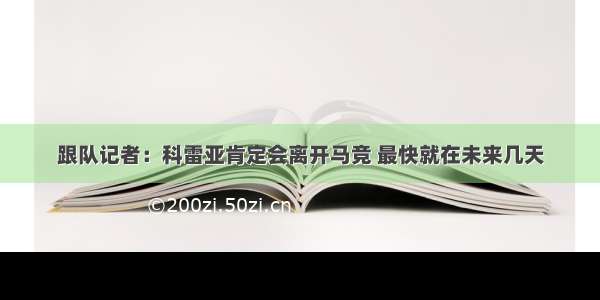 跟队记者：科雷亚肯定会离开马竞 最快就在未来几天

©200zi.50zi.cn